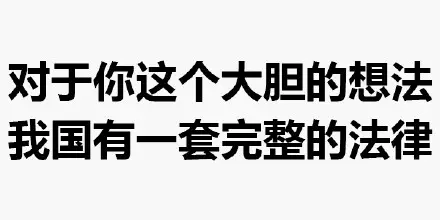 对于你这个大胆的想法
我国有一套完整的法律